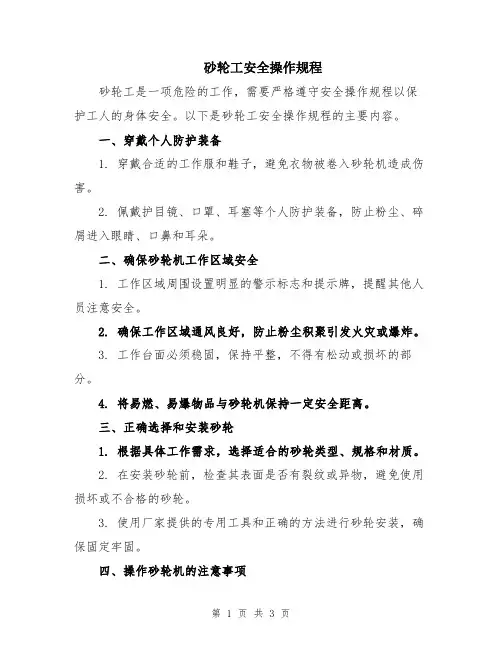 砂轮工安全操作规程

砂轮工是一项危险的工作，需要严格遵守安全操作规程以保护工人的身体安全。以下是砂轮工安全操作规程的主要内容。

一、穿戴个人防护装备

1. 穿戴合适的工作服和鞋子，避免衣物被卷入砂轮机造成伤害。

2. 佩戴护目镜、口罩、耳塞等个人防护装备，防止粉尘、碎屑进入眼睛、口鼻和耳朵。

二、确保砂轮机工作区域安全

1. 工作区域周围设置明显的警示标志和提示牌，提醒其他人员注意安全。

2. 确保工作区域通风良好，防止粉尘积聚引发火灾或爆炸。

3. 工作台面必须稳固，保持平整，不得有松动或损坏的部分。

4. 将易燃、易爆物品与砂轮机保持一定安全距离。

三、正确选择和安装砂轮

1. 根据具体工作需求，选择适合的砂轮类型、规格和材质。

2. 在安装砂轮前，检查其表面是否有裂纹或异物，避免使用损坏或不合格的砂轮。

3. 使用厂家提供的专用工具和正确的方法进行砂轮安装，确保固定牢固。

四、操作砂轮机的注意事项

第 1 页 共 3 页